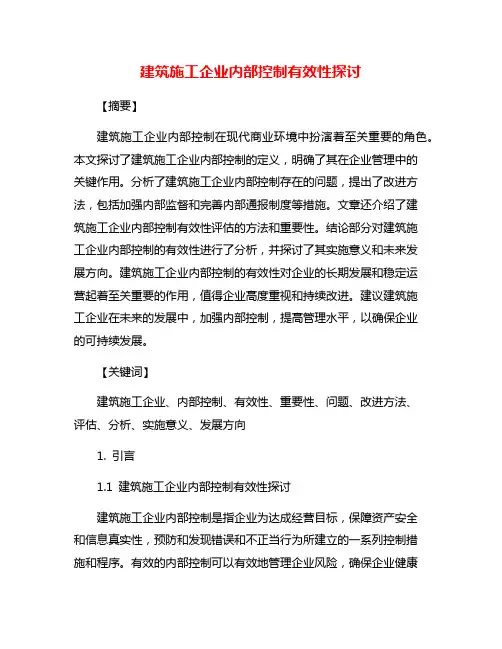 建筑施工企业内部控制有效性探讨

【摘要】

建筑施工企业内部控制在现代商业环境中扮演着至关重要的角色。本文探讨了建筑施工企业内部控制的定义，明确了其在企业管理中的关键作用。分析了建筑施工企业内部控制存在的问题，提出了改进方法，包括加强内部监督和完善内部通报制度等措施。文章还介绍了建筑施工企业内部控制有效性评估的方法和重要性。结论部分对建筑施工企业内部控制的有效性进行了分析，并探讨了其实施意义和未来发展方向。建筑施工企业内部控制的有效性对企业的长期发展和稳定运营起着至关重要的作用，值得企业高度重视和持续改进。建议建筑施工企业在未来的发展中，加强内部控制，提高管理水平，以确保企业的可持续发展。

【关键词】

建筑施工企业、内部控制、有效性、重要性、问题、改进方法、评估、分析、实施意义、发展方向

1. 引言

1.1 建筑施工企业内部控制有效性探讨

建筑施工企业内部控制是指企业为达成经营目标，保障资产安全和信息真实性，预防和发现错误和不正当行为所建立的一系列控制措施和程序。有效的内部控制可以有效地管理企业风险，确保企业健康